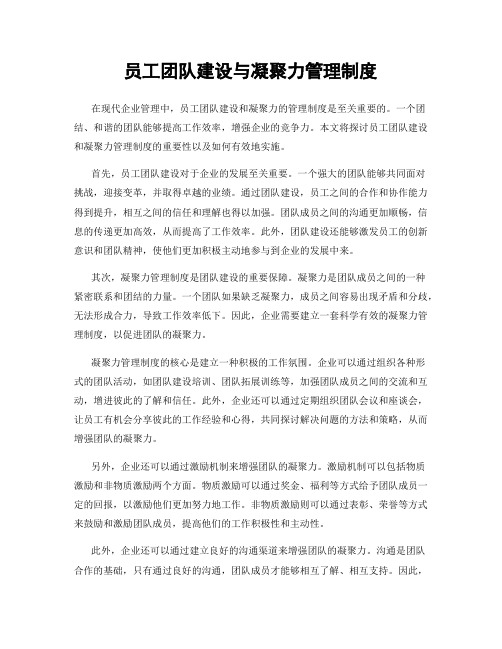 员工团队建设与凝聚力管理制度

在现代企业管理中，员工团队建设和凝聚力的管理制度是至关重要的。一个团结、和谐的团队能够提高工作效率，增强企业的竞争力。本文将探讨员工团队建设和凝聚力管理制度的重要性以及如何有效地实施。

首先，员工团队建设对于企业的发展至关重要。一个强大的团队能够共同面对挑战，迎接变革，并取得卓越的业绩。通过团队建设，员工之间的合作和协作能力得到提升，相互之间的信任和理解也得以加强。团队成员之间的沟通更加顺畅，信息的传递更加高效，从而提高了工作效率。此外，团队建设还能够激发员工的创新意识和团队精神，使他们更加积极主动地参与到企业的发展中来。

其次，凝聚力管理制度是团队建设的重要保障。凝聚力是团队成员之间的一种紧密联系和团结的力量。一个团队如果缺乏凝聚力，成员之间容易出现矛盾和分歧，无法形成合力，导致工作效率低下。因此，企业需要建立一套科学有效的凝聚力管理制度，以促进团队的凝聚力。

凝聚力管理制度的核心是建立一种积极的工作氛围。企业可以通过组织各种形式的团队活动，如团队建设培训、团队拓展训练等，加强团队成员之间的交流和互动，增进彼此的了解和信任。此外，企业还可以通过定期组织团队会议和座谈会，让员工有机会分享彼此的工作经验和心得，共同探讨解决问题的方法和策略，从而增强团队的凝聚力。

另外，企业还可以通过激励机制来增强团队的凝聚力。激励机制可以包括物质激励和非物质激励两个方面。物质激励可以通过奖金、福利等方式给予团队成员一定的回报，以激励他们更加努力地工作。非物质激励则可以通过表彰、荣誉等方式来鼓励和激励团队成员，提高他们的工作积极性和主动性。

此外，企业还可以通过建立良好的沟通渠道来增强团队的凝聚力。沟通是团队合作的基础，只有通过良好的沟通，团队成员才能够相互了解、相互支持。因此，